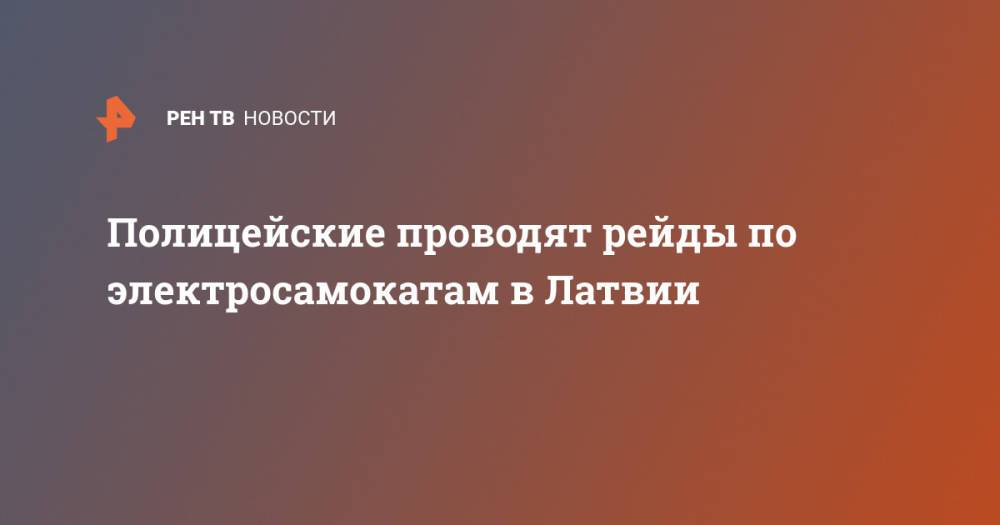 РЕН ТВ НОВОСТИ

Полицейские проводят рейды по электросамокатам в Латвии